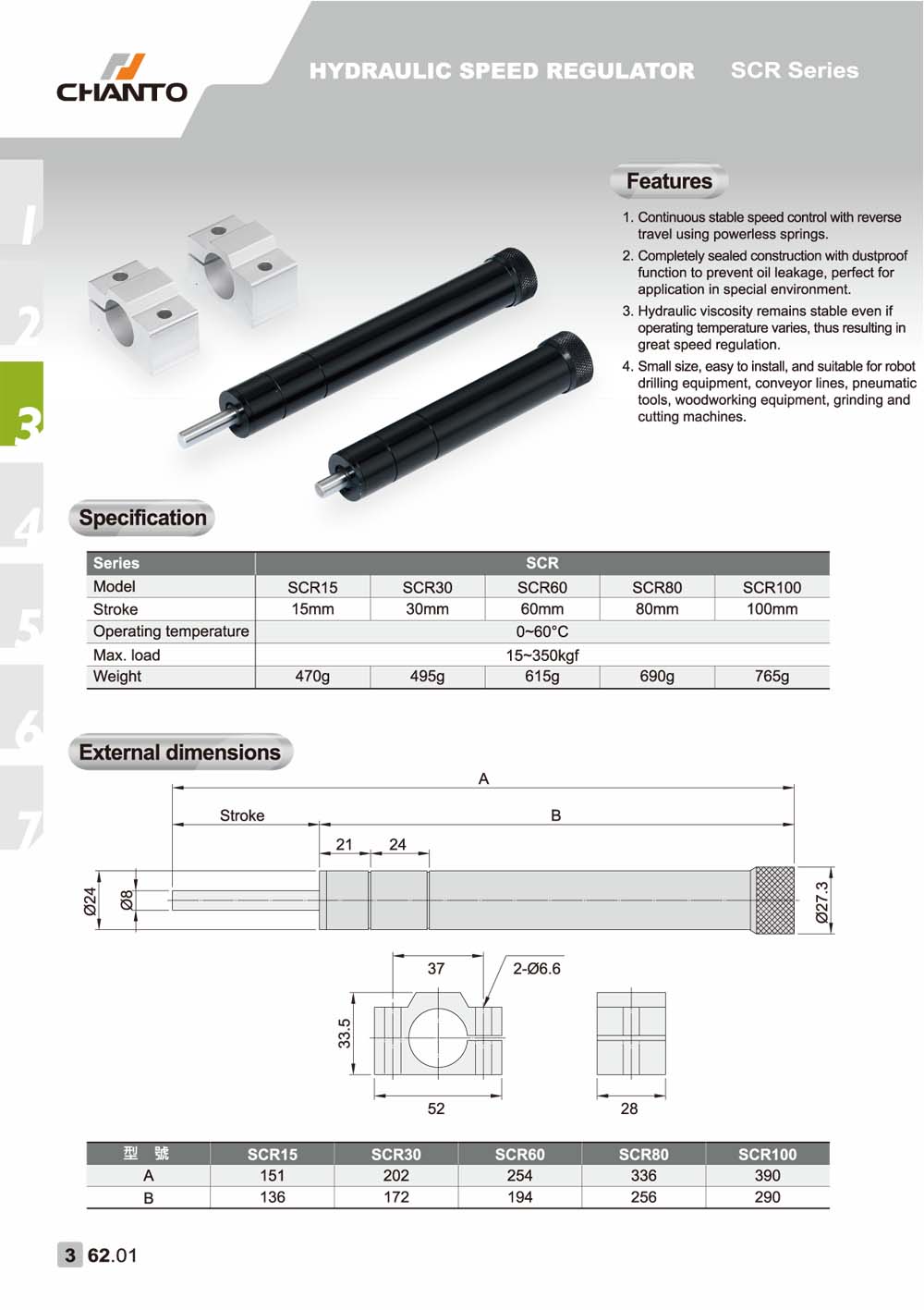 CHANTO

HYDRAULIC SPEED REGULATOR SCR Series

1
2
3
4
5
6
7

Features

1. Continuous stable speed control with reverse travel using powerless springs.
2. Completely sealed construction with dustproof function to prevent oil leakage, perfect for application in special environment.
3. Hydraulic viscosity remains stable even if operating temperature varies, thus resulting in great speed regulation.
4. Small size, easy to install, and suitable for robot drilling equipment, conveyor lines, pneumatic tools, woodworking equipment, grinding and cutting machines.

Specification

| Series | SCR | | | | |
|---|---|---|---|---|---|
| Model | SCR15 | SCR30 | SCR60 | SCR80 | SCR100 |
| Stroke | 15mm | 30mm | 60mm | 80mm | 100mm |
| Operating temperature | 0~60°C | | | | |
| Max. load | 15~350kgf | | | | |
| Weight | 470g | 495g | 615g | 690g | 765g |

External dimensions

A
Stroke
B
21
24
Ø24
Ø8
Ø27.3
37
2-Ø6.6
33.5
52
28

| 型 號 | SCR15 | SCR30 | SCR60 | SCR80 | SCR100 |
|---|---|---|---|---|---|
| A | 151 | 202 | 254 | 336 | 390 |
| B | 136 | 172 | 194 | 256 | 290 |

3 62.01